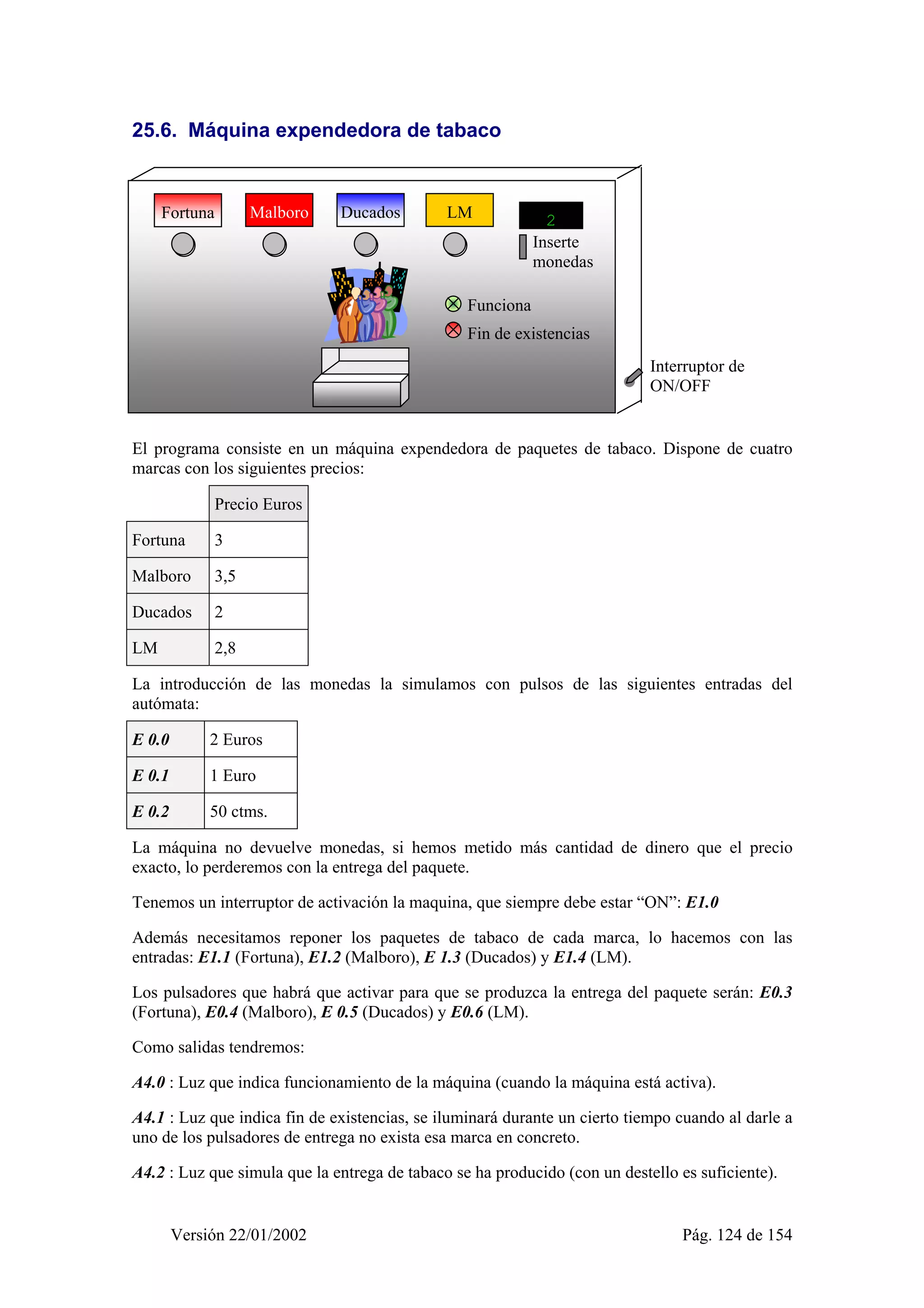 25.6. Máquina expendedora de tabaco

Fortuna Malboro Ducados LM 2 Inserte monedas

Funciona
Fin de existencias

Interruptor de ON/OFF

El programa consiste en un máquina expendedora de paquetes de tabaco. Dispone de cuatro marcas con los siguientes precios:

| | Precio Euros |
|---|---|
| Fortuna | 3 |
| Malboro | 3,5 |
| Ducados | 2 |
| LM | 2,8 |

La introducción de las monedas la simulamos con pulsos de las siguientes entradas del autómata:

| E 0.0 | 2 Euros |
|---|---|
| E 0.1 | 1 Euro |
| E 0.2 | 50 ctms. |

La máquina no devuelve monedas, si hemos metido más cantidad de dinero que el precio exacto, lo perderemos con la entrega del paquete.

Tenemos un interruptor de activación la maquina, que siempre debe estar “ON”: E1.0

Además necesitamos reponer los paquetes de tabaco de cada marca, lo hacemos con las entradas: E1.1 (Fortuna), E1.2 (Malboro), E 1.3 (Ducados) y E1.4 (LM).

Los pulsadores que habrá que activar para que se produzca la entrega del paquete serán: E0.3 (Fortuna), E0.4 (Malboro), E 0.5 (Ducados) y E0.6 (LM).

Como salidas tendremos:

A4.0 : Luz que indica funcionamiento de la máquina (cuando la máquina está activa).

A4.1 : Luz que indica fin de existencias, se iluminará durante un cierto tiempo cuando al darle a uno de los pulsadores de entrega no exista esa marca en concreto.

A4.2 : Luz que simula que la entrega de tabaco se ha producido (con un destello es suficiente).

Versión 22/01/2002 Pág. 124 de 154